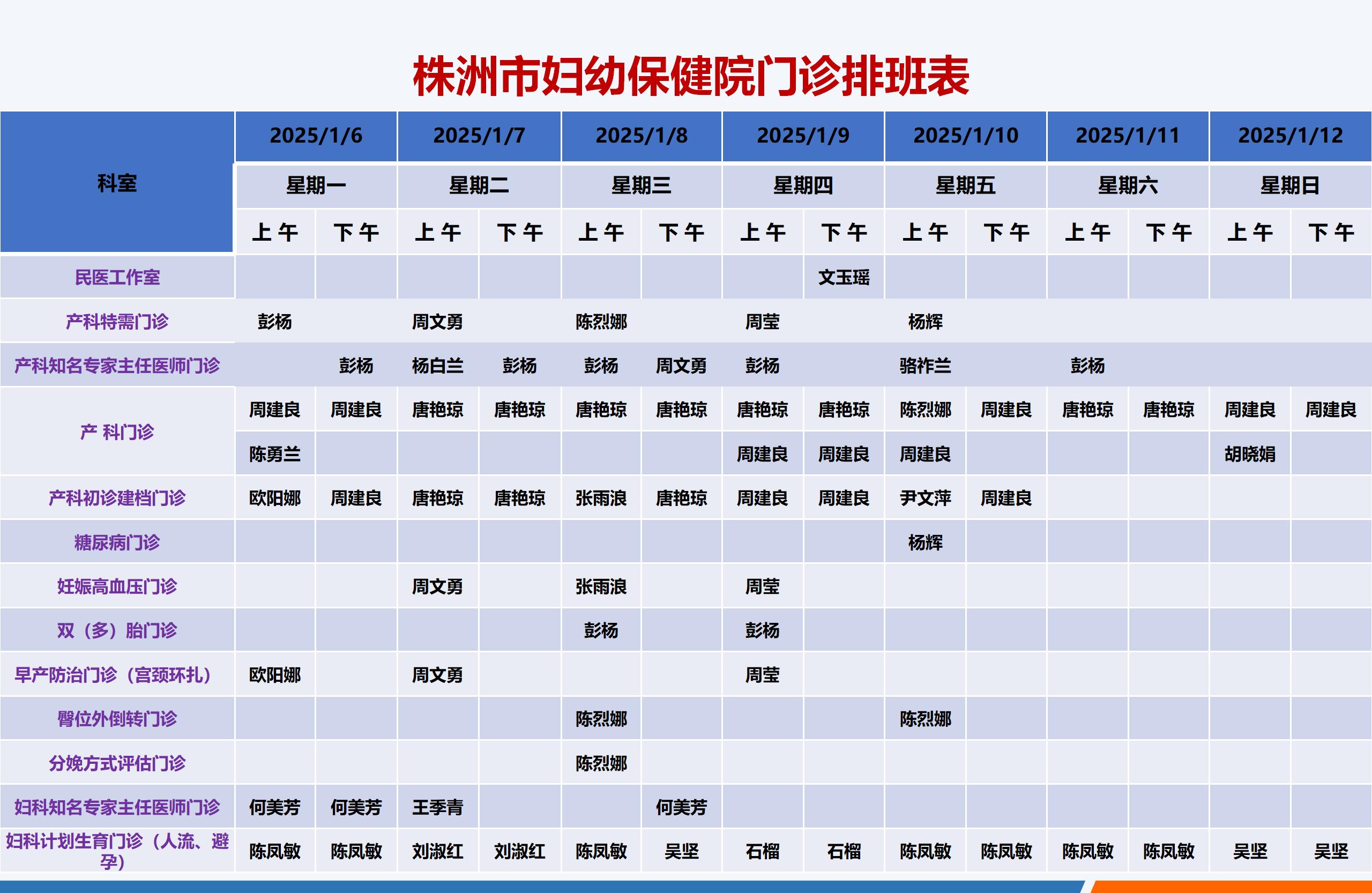 株洲市妇幼保健院门诊排班表

| 科室 | 2025/1/6 | | 2025/1/7 | | 2025/1/8 | | 2025/1/9 | | 2025/1/10 | | 2025/1/11 | | 2025/1/12 | |
|---|---|---|---|---|---|---|---|---|---|---|---|---|---|---|
| | 星期一 | | 星期二 | | 星期三 | | 星期四 | | 星期五 | | 星期六 | | 星期日 | |
| | 上午 | 下午 | 上午 | 下午 | 上午 | 下午 | 上午 | 下午 | 上午 | 下午 | 上午 | 下午 | 上午 | 下午 |
| 民医工作室 | | | | | | | | 文玉瑶 | | | | | | |
| 产科特需门诊 | 彭杨 | | 周文勇 | | 陈烈娜 | | 周莹 | | 杨辉 | | | | | |
| 产科知名专家主任医师门诊 | | 彭杨 | 杨白兰 | 彭杨 | 彭杨 | 周文勇 | 彭杨 | | 骆祚兰 | | 彭杨 | | | |
| 产 科门诊 | 周建良 | 周建良 | 唐艳琼 | 唐艳琼 | 唐艳琼 | 唐艳琼 | 唐艳琼 | 唐艳琼 | 陈烈娜 | 周建良 | 唐艳琼 | 唐艳琼 | 周建良 | 周建良 |
| | 陈勇兰 | | | | | | 周建良 | 周建良 | 周建良 | | | | 胡晓娟 | |
| 产科初诊建档门诊 | 欧阳娜 | 周建良 | 唐艳琼 | 唐艳琼 | 张雨浪 | 唐艳琼 | 周建良 | 周建良 | 尹文萍 | 周建良 | | | | |
| 糖尿病门诊 | | | | | | | | | 杨辉 | | | | | |
| 妊娠高血压门诊 | | | 周文勇 | | 张雨浪 | | 周莹 | | | | | | | |
| 双（多）胎门诊 | | | | | 彭杨 | | 彭杨 | | | | | | | |
| 早产防治门诊（宫颈环扎） | 欧阳娜 | | 周文勇 | | | | 周莹 | | | | | | | |
| 臀位外倒转门诊 | | | | | 陈烈娜 | | | | 陈烈娜 | | | | | |
| 分娩方式评估门诊 | | | | | 陈烈娜 | | | | | | | | | |
| 妇科知名专家主任医师门诊 | 何美芳 | 何美芳 | 王季青 | | | 何美芳 | | | | | | | | |
| 妇科计划生育门诊（人流、避孕） | 陈凤敏 | 陈凤敏 | 刘淑红 | 刘淑红 | 陈凤敏 | 吴坚 | 石榴 | 石榴 | 陈凤敏 | 陈凤敏 | 陈凤敏 | 陈凤敏 | 吴坚 | 吴坚 |